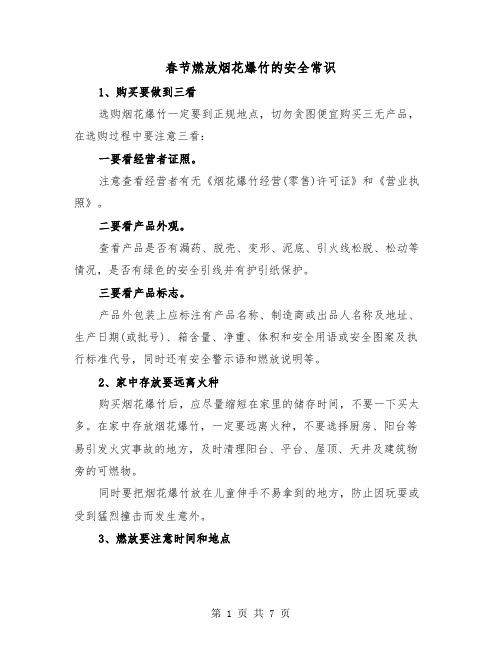 春节燃放烟花爆竹的安全常识

1、购买要做到三看

选购烟花爆竹一定要到正规地点，切勿贪图便宜购买三无产品，在选购过程中要注意三看：

一要看经营者证照。

注意查看经营者有无《烟花爆竹经营(零售)许可证》和《营业执照》。

二要看产品外观。

查看产品是否有漏药、脱壳、变形、泥底、引火线松脱、松动等情况，是否有绿色的安全引线并有护引纸保护。

三要看产品标志。

产品外包装上应标注有产品名称、制造商或出品人名称及地址、生产日期(或批号)、箱含量、净重、体积和安全用语或安全图案及执行标准代号，同时还有安全警示语和燃放说明等。

2、家中存放要远离火种

购买烟花爆竹后，应尽量缩短在家里的储存时间，不要一下买太多。在家中存放烟花爆竹，一定要远离火种，不要选择厨房、阳台等易引发火灾事故的地方，及时清理阳台、平台、屋顶、天井及建筑物旁的可燃物。

同时要把烟花爆竹放在儿童伸手不易拿到的地方，防止因玩耍或受到猛烈撞击而发生意外。

3、燃放要注意时间和地点

第 1 页 共 7 页